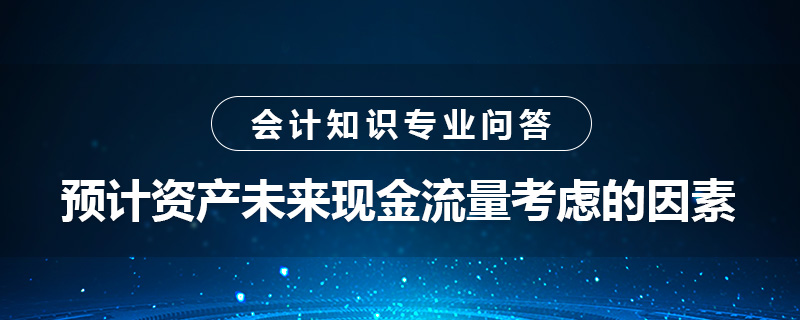 会计知识专业问答

预计资产未来现金流量考虑的因素